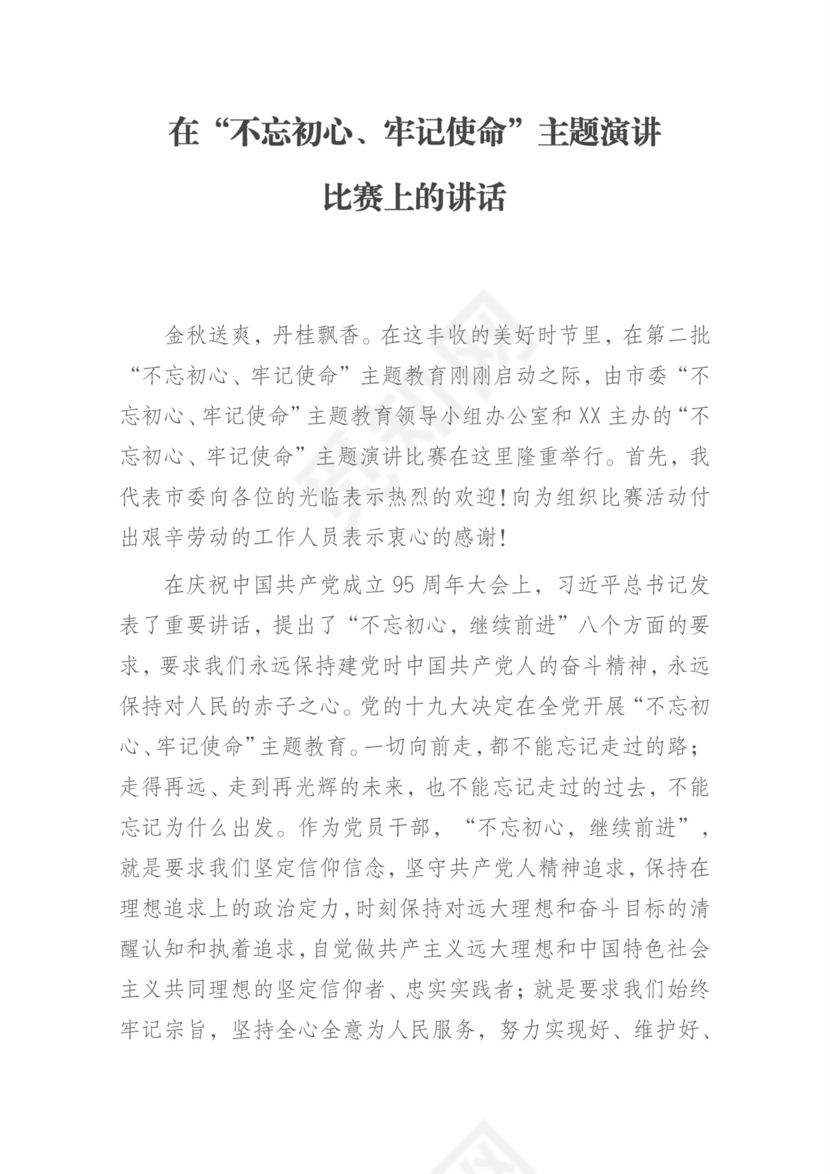 在“不忘初心、牢记使命”主题演讲比赛上的讲话

金秋送爽，丹桂飘香。在这丰收的美好时节里，在第二批“不忘初心、牢记使命”主题教育刚刚启动之际，由市委“不忘初心、牢记使命”主题教育领导小组办公室和XX主办的“不忘初心、牢记使命”主题演讲比赛在这里隆重举行。首先，我代表市委向各位的光临表示热烈的欢迎！向为组织比赛活动付出艰辛劳动的工作人员表示衷心的感谢！

在庆祝中国共产党成立95周年大会上，习近平总书记发表了重要讲话，提出了“不忘初心，继续前进”八个方面的要求，要求我们永远保持建党时中国共产党人的奋斗精神，永远保持对人民的赤子之心。党的十九大决定在全党开展“不忘初心、牢记使命”主题教育。一切向前走，都不能忘记走过的路；走得再远、走到再光辉的未来，也不能忘记走过的过去，不能忘记为什么出发。作为党员干部，“不忘初心，继续前进”，就是要求我们坚定信仰信念，坚守共产党人精神追求，保持在理想追求上的政治定力，时刻保持对远大理想和奋斗目标的清醒认知和执着追求，自觉做共产主义远大理想和中国特色社会主义共同理想的坚定信仰者、忠实实践者；就是要求我们始终牢记宗旨，坚持全心全意为人民服务，努力实现好、维护好、